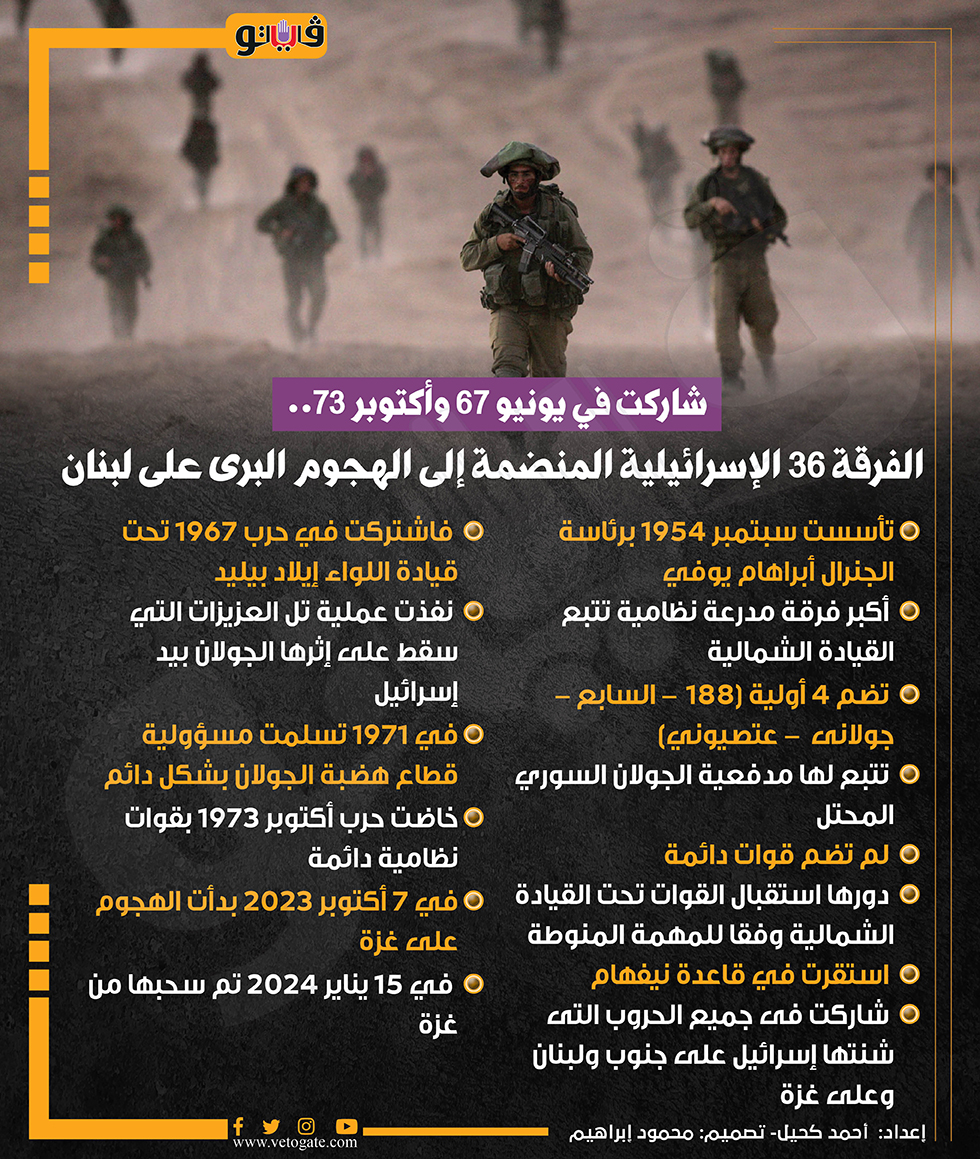 فيتو

شاركت في يونيو 67 وأكتوبر 73..

الفرقة 36 الإسرائيلية المنضمة إلى الهجوم البرى على لبنان

تأسست سبتمبر 1954 برئاسة الجنرال أبراهام يوفي

أكبر فرقة مدرعة نظامية تتبع القيادة الشمالية

تضم 4 أولية (188 – السابع – جولانى – عتصيوني)

تتبع لها مدفعية الجولان السوري المحتل

لم تضم قوات دائمة

دورها استقبال القوات تحت القيادة الشمالية وفقا للمهمة المنوطة

استقرت في قاعدة نيفهام

شاركت فى جميع الحروب التى شنتها إسرائيل على جنوب ولبنان وعلى غزة

فاشتركت في حرب 1967 تحت قيادة اللواء إيلاد بيليد

نفذت عملية تل العزيزات التي سقط على إثرها الجولان بيد إسرائيل

في 1971 تسلمت مسؤولية قطاع هضبة الجولان بشكل دائم

خاضت حرب أكتوبر 1973 بقوات نظامية دائمة

في 7 أكتوبر 2023 بدأت الهجوم على غزة

في 15 يناير 2024 تم سحبها من غزة

www.vetogate.com

إعداد: أحمد كحيل- تصميم: محمود إبراهيم